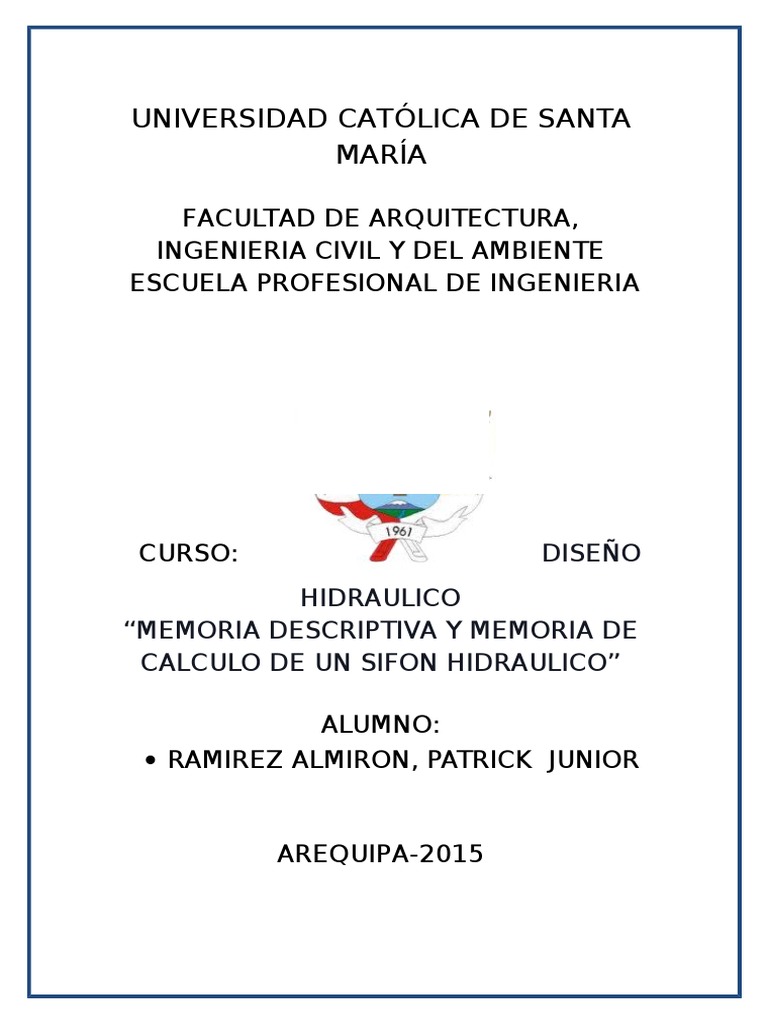 UNIVERSIDAD CATÓLICA DE SANTA MARÍA

FACULTAD DE ARQUITECTURA, INGENIERIA CIVIL Y DEL AMBIENTE
ESCUELA PROFESIONAL DE INGENIERIA

1961

CURSO: DISEÑO HIDRAULICO
“MEMORIA DESCRIPTIVA Y MEMORIA DE CALCULO DE UN SIFON HIDRAULICO”

ALUMNO:
• RAMIREZ ALMIRON, PATRICK JUNIOR

AREQUIPA-2015